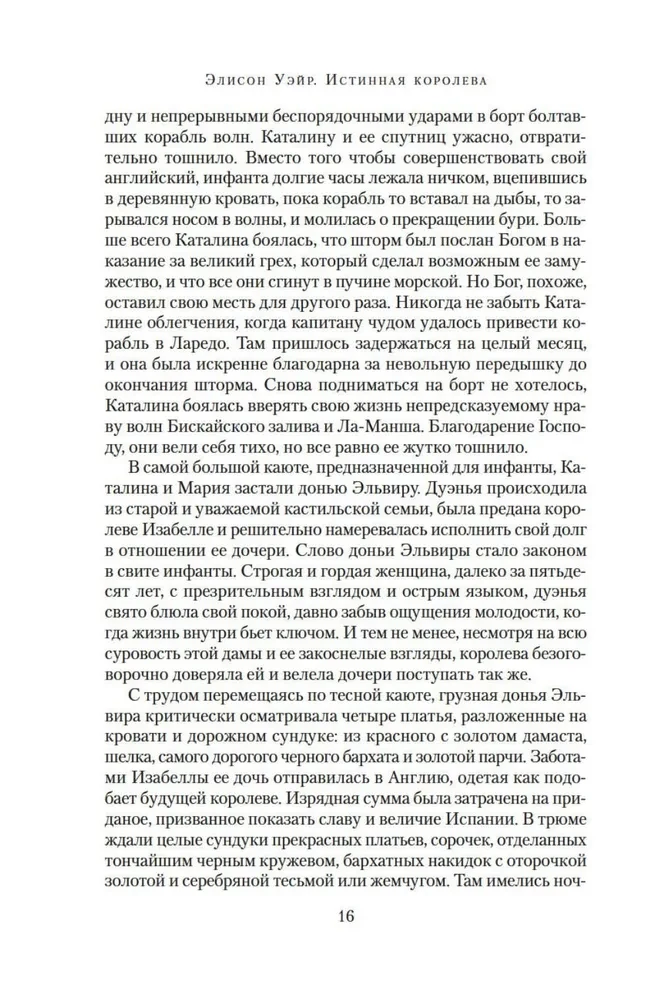 Элисон Уэйр. Истинная королева

дну и непрерывными беспорядочными ударами в борт болтавших корабль волн. Каталину и ее спутниц ужасно, отвратительно тошнило. Вместо того чтобы совершенствовать свой английский, инфанта долгие часы лежала ничком, вцепившись в деревянную кровать, пока корабль то вставал на дыбы, то зарывался носом в волны, и молилась о прекращении бури. Больше всего Каталина боялась, что шторм был послан Богом в наказание за великий грех, который сделал возможным ее замужество, и что все они сгинут в пучине морской. Но Бог, похоже, оставил свою месть для другого раза. Никогда не забыть Каталине облегчения, когда капитану чудом удалось привести корабль в Ларедо. Там пришлось задержаться на целый месяц, и она была искренне благодарна за невольную передышку до окончания шторма. Снова подниматься на борт не хотелось, Каталина боялась вверять свою жизнь непредсказуемому нраву волн Бискайского залива и Ла-Манша. Благодарение Господу, они вели себя тихо, но все равно ее жутко тошнило.

В самой большой каюте, предназначенной для инфанты, Каталина и Мария застали донью Эльвиру. Дуэнья происходила из старой и уважаемой кастильской семьи, была предана королеве Изабелле и решительно намеревалась исполнить свой долг в отношении ее дочери. Слово доньи Эльвиры стало законом в свите инфанты. Строгая и гордая женщина, далеко за пятьдесят лет, с презрительным взглядом и острым языком, дуэнья свято блюла свой покой, давно забыв ощущения молодости, когда жизнь внутри бьет ключом. И тем не менее, несмотря на всю суровость этой дамы и ее закоснелые взгляды, королева безоговорочно доверяла ей и велела дочери поступать так же.

С трудом перемещаясь по тесной каюте, грузная донья Эльвира критически осматривала четыре платья, разложенные на кровати и дорожном сундуке: из красного с золотом дамаста, шелка, самого дорогого черного бархата и золотой парчи. Заботами Изабеллы ее дочь отправилась в Англию, одетая как подобает будущей королеве. Изрядная сумма была затрачена на приданое, призванное показать славу и величие Испании. В трюме ждали целые сундуки прекрасных платьев, сорочек, отделанных тончайшим черным кружевом, бархатных накидок с оторочкой золотой и серебряной тесьмой или жемчугом. Там имелись ноч-

16